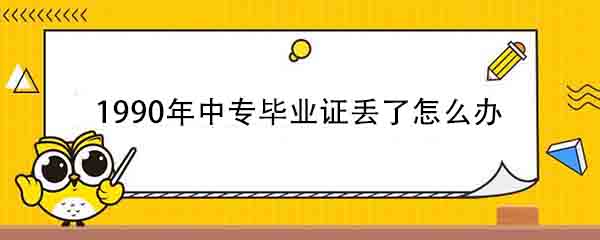 1990年中专毕业证丢了怎么办